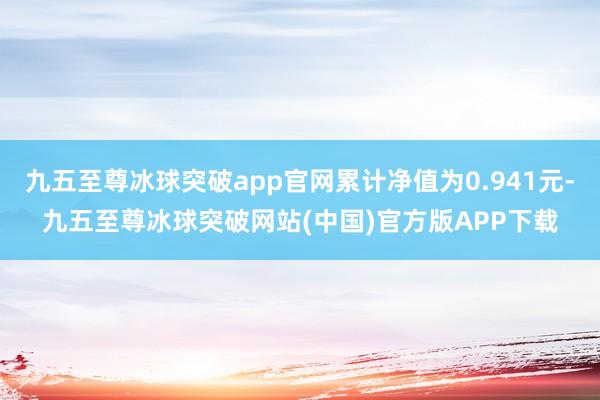 九五至尊冰球突破app官网累计净值为0.941元-九五至尊冰球突破网站(中国)官方版APP下载